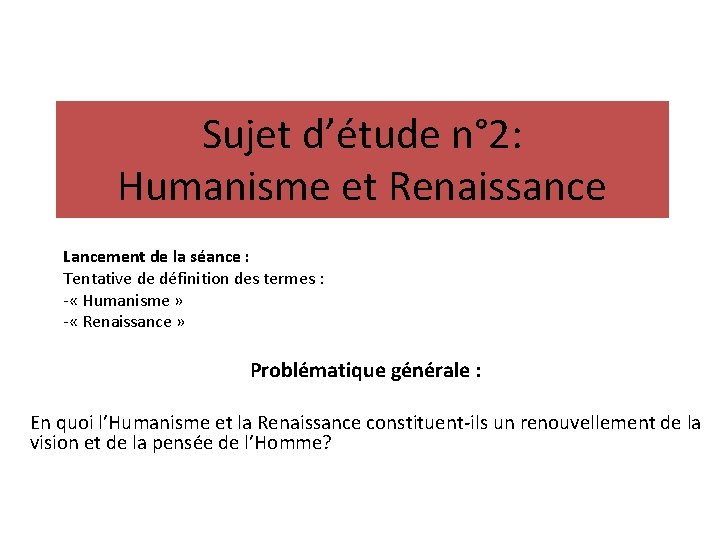 Sujet d'étude n°2:
Humanisme et Renaissance

Lancement de la séance :
Tentative de définition des termes :
-« Humanisme »
-« Renaissance »

Problématique générale :

En quoi l'Humanisme et la Renaissance constituent-ils un renouvellement de la vision et de la pensée de l'Homme?